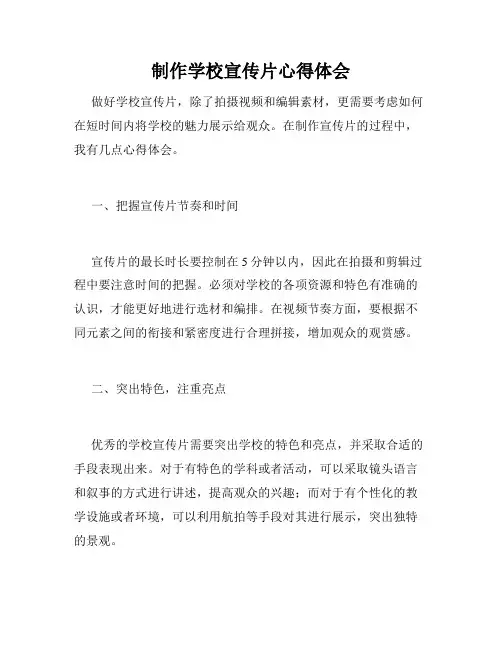 制作学校宣传片心得体会

做好学校宣传片，除了拍摄视频和编辑素材，更需要考虑如何在短时间内将学校的魅力展示给观众。在制作宣传片的过程中，我有几点心得体会。

一、把握宣传片节奏和时间

宣传片的最长时长要控制在5分钟以内，因此在拍摄和剪辑过程中要注意时间的把握。必须对学校的各项资源和特色有准确的认识，才能更好地进行选材和编排。在视频节奏方面，要根据不同元素之间的衔接和紧密度进行合理拼接，增加观众的观赏感。

二、突出特色，注重亮点

优秀的学校宣传片需要突出学校的特色和亮点，并采取合适的手段表现出来。对于有特色的学科或者活动，可以采取镜头语言和叙事的方式进行讲述，提高观众的兴趣；而对于有个性化的教学设施或者环境，可以利用航拍等手段对其进行展示，突出独特的景观。